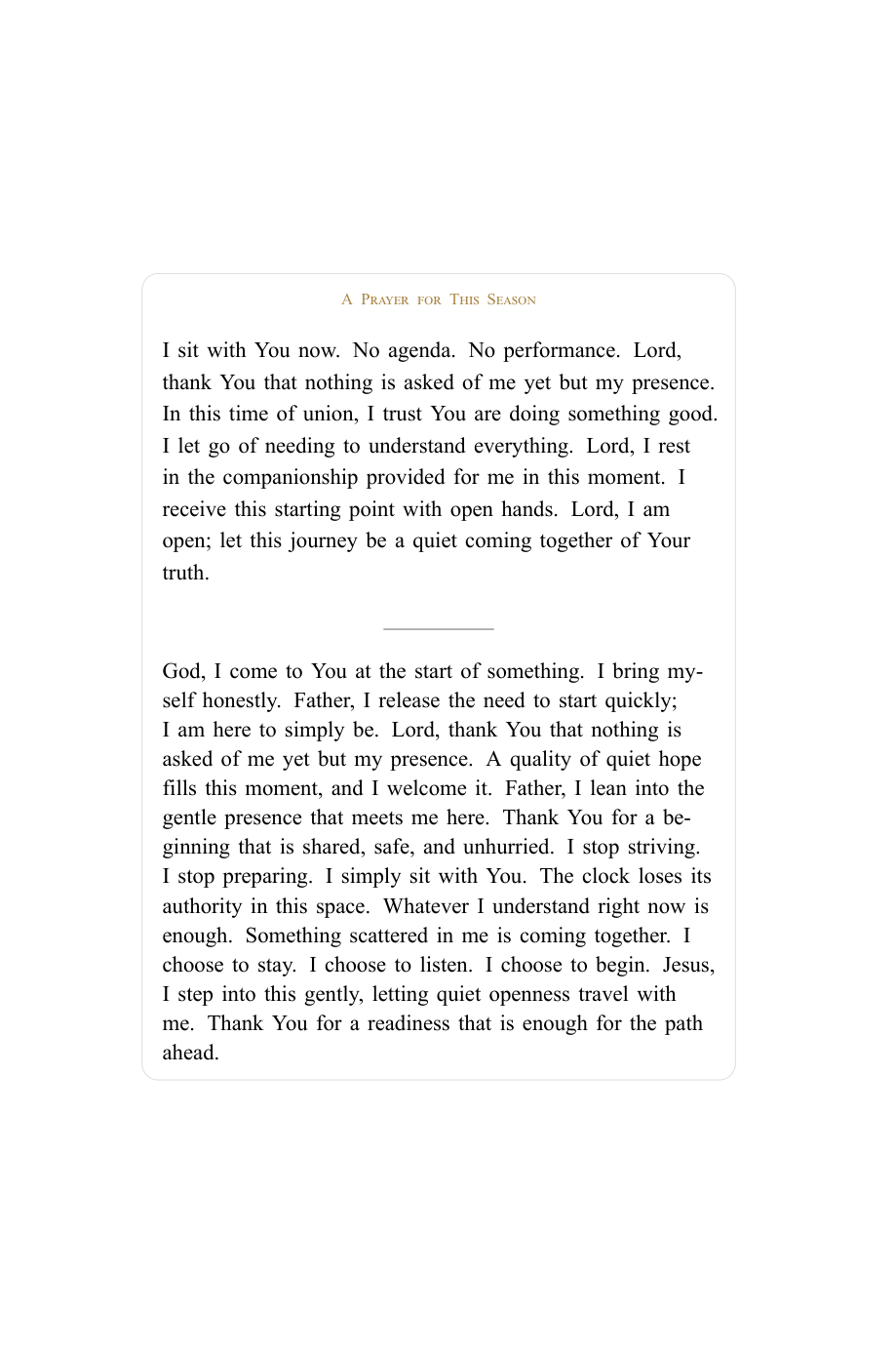 A Prayer for This Season

I sit with You now. No agenda. No performance. Lord, thank You that nothing is asked of me yet but my presence. In this time of union, I trust You are doing something good. I let go of needing to understand everything. Lord, I rest in the companionship provided for me in this moment. I receive this starting point with open hands. Lord, I am open; let this journey be a quiet coming together of Your truth.

God, I come to You at the start of something. I bring myself honestly. Father, I release the need to start quickly; I am here to simply be. Lord, thank You that nothing is asked of me yet but my presence. A quality of quiet hope fills this moment, and I welcome it. Father, I lean into the gentle presence that meets me here. Thank You for a beginning that is shared, safe, and unhurried. I stop striving. I stop preparing. I simply sit with You. The clock loses its authority in this space. Whatever I understand right now is enough. Something scattered in me is coming together. I choose to stay. I choose to listen. I choose to begin. Jesus, I step into this gently, letting quiet openness travel with me. Thank You for a readiness that is enough for the path ahead.